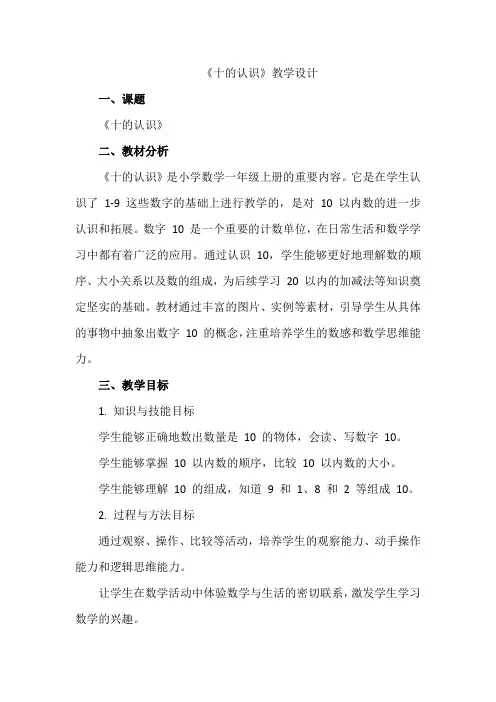 《十的认识》教学设计

一、课题

《十的认识》

二、教材分析

《十的认识》是小学数学一年级上册的重要内容。它是在学生认识了 1-9 这些数字的基础上进行教学的，是对 10 以内数的进一步认识和拓展。数字 10 是一个重要的计数单位，在日常生活和数学学习中都有着广泛的应用。通过认识 10，学生能够更好地理解数的顺序、大小关系以及数的组成，为后续学习 20 以内的加减法等知识奠定坚实的基础。教材通过丰富的图片、实例等素材，引导学生从具体的事物中抽象出数字 10 的概念，注重培养学生的数感和数学思维能力。

三、教学目标

1. 知识与技能目标

学生能够正确地数出数量是 10 的物体，会读、写数字 10。

学生能够掌握 10 以内数的顺序，比较 10 以内数的大小。

学生能够理解 10 的组成，知道 9 和 1、8 和 2 等组成 10。

2. 过程与方法目标

通过观察、操作、比较等活动，培养学生的观察能力、动手操作能力和逻辑思维能力。

让学生在数学活动中体验数学与生活的密切联系，激发学生学习数学的兴趣。